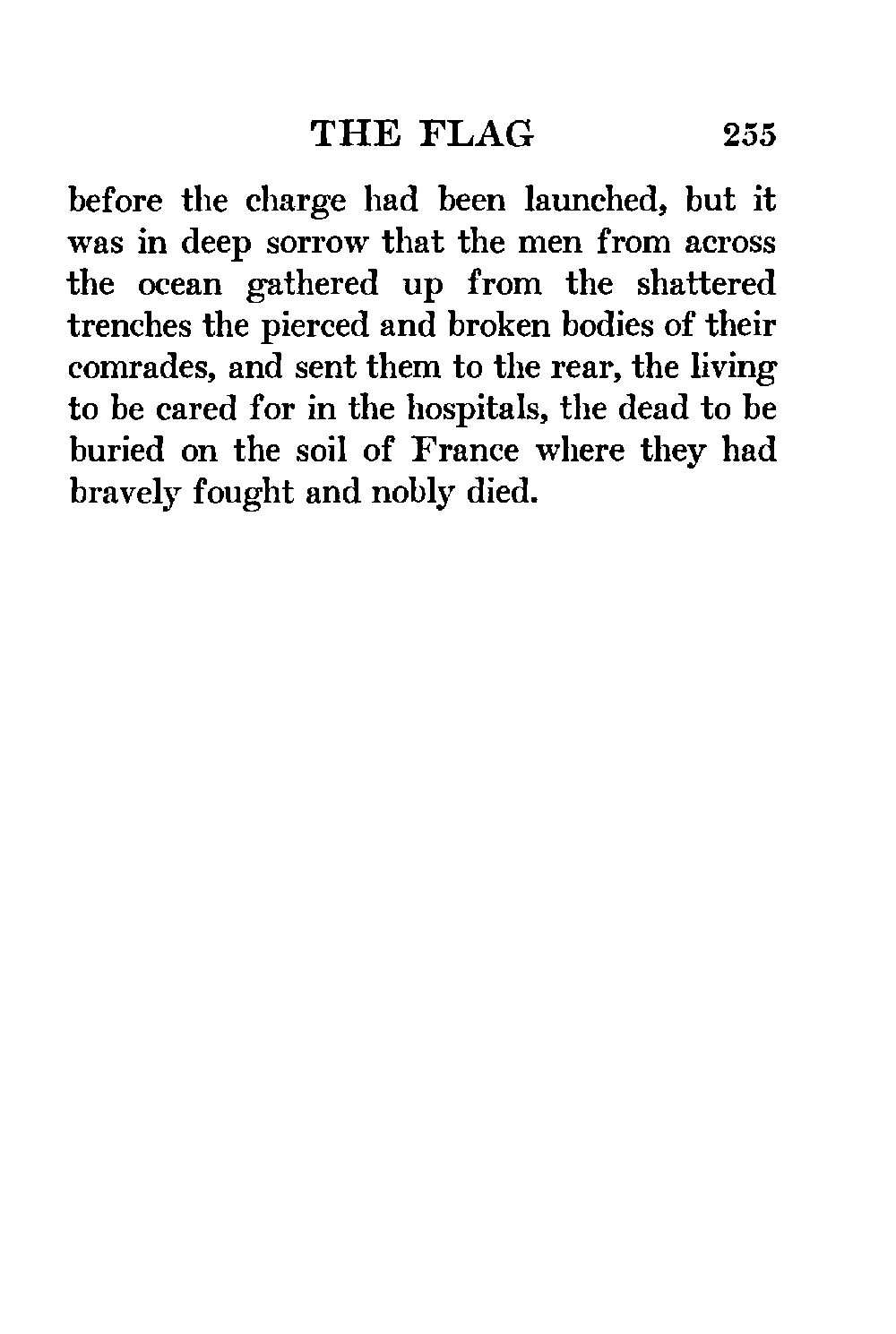 THE FLAG 255

before the charge had been launched, but it was in deep sorrow that the men from across the ocean gathered up from the shattered trenches the pierced and broken bodies of their comrades, and sent them to the rear, the living to be cared for in the hospitals, the dead to be buried on the soil of France where they had bravely fought and nobly died.